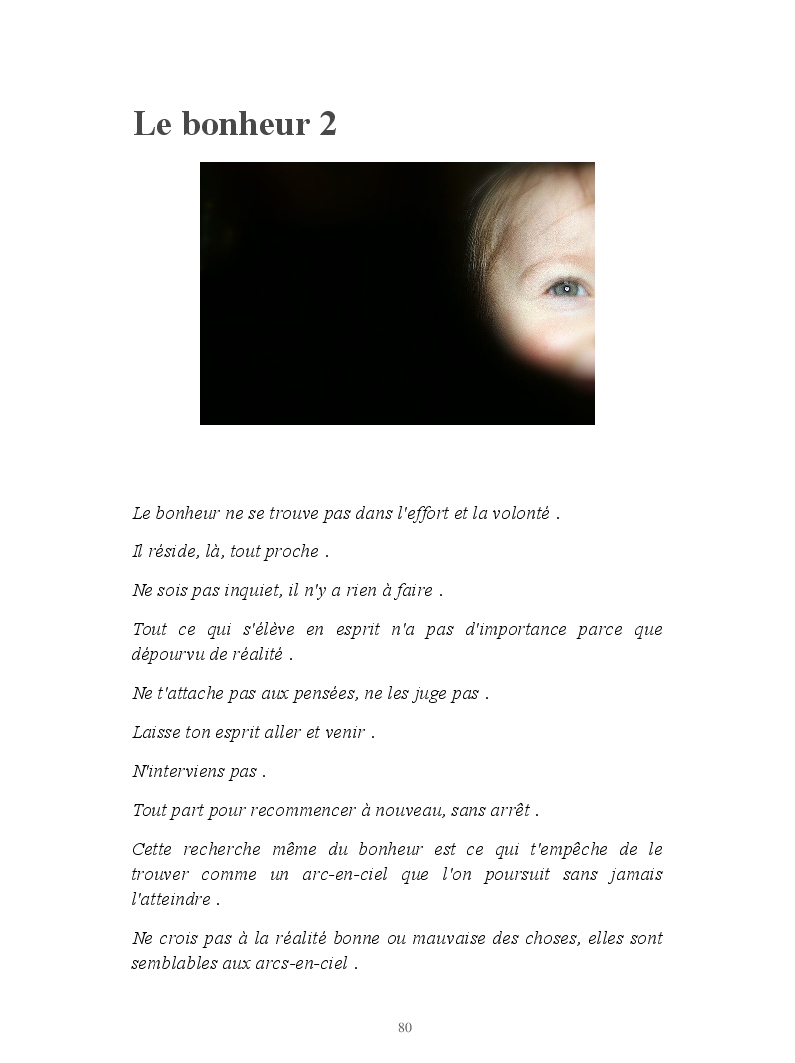 Le bonheur 2

Le bonheur ne se trouve pas dans l'effort et la volonté .

Il réside, là, tout proche .

Ne sois pas inquiet, il n'y a rien à faire .

Tout ce qui s'élève en esprit n'a pas d'importance parce que dépourvu de réalité .

Ne t'attache pas aux pensées, ne les juge pas .

Laisse ton esprit aller et venir .

N'interviens pas .

Tout part pour recommencer à nouveau, sans arrêt .

Cette recherche même du bonheur est ce qui t'empêche de le trouver comme un arc-en-ciel que l'on poursuit sans jamais l'atteindre .

Ne crois pas à la réalité bonne ou mauvaise des choses, elles sont semblables aux arcs-en-ciel .

80